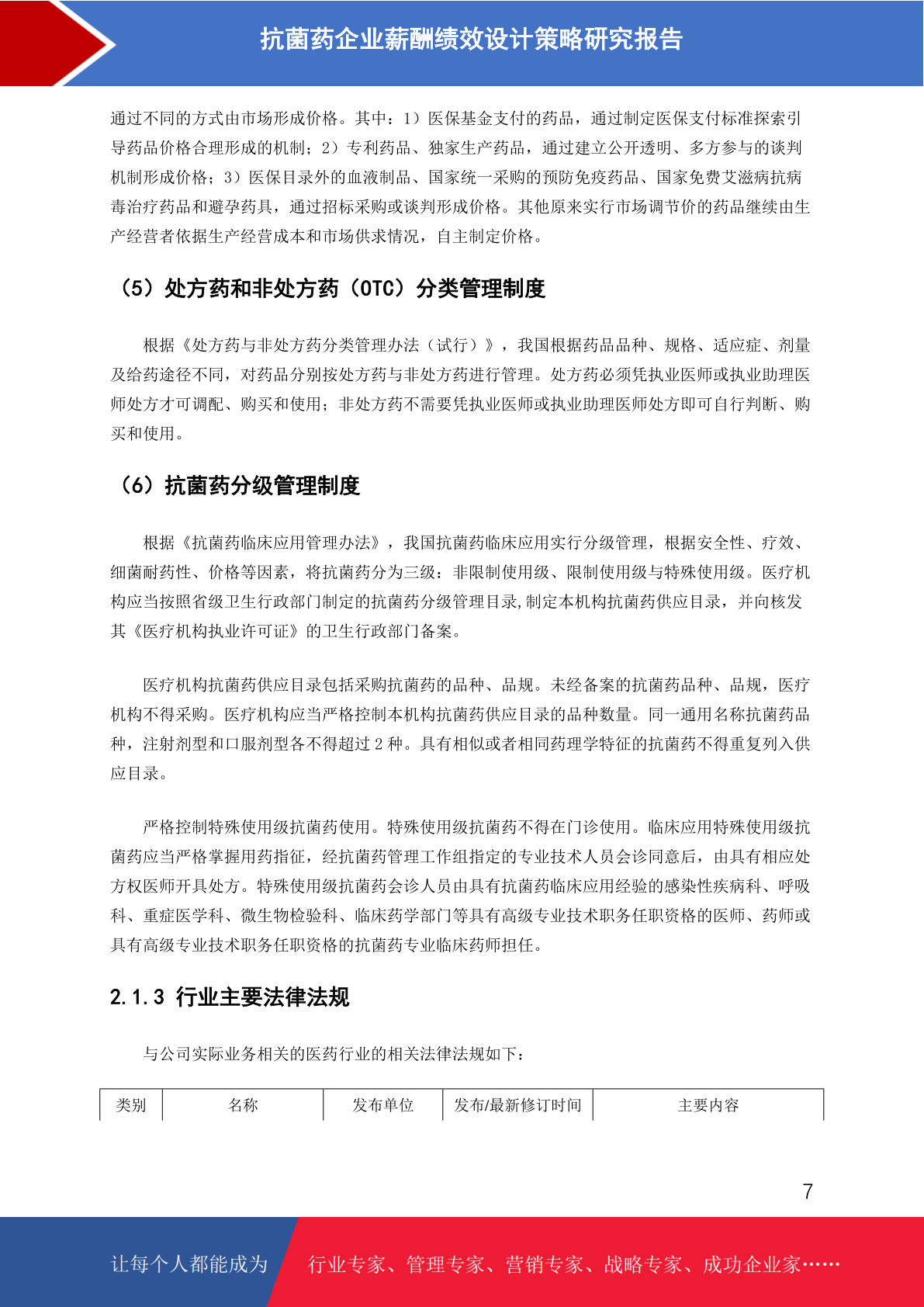 抗菌药企业薪酬绩效设计策略研究报告

通过不同的方式由市场形成价格。其中：1）医保基金支付的药品，通过制定医保支付标准探索引导药品价格合理形成的机制；2）专利药品、独家生产药品，通过建立公开透明、多方参与的谈判机制形成价格；3）医保目录外的血液制品、国家统一采购的预防免疫药品、国家免费艾滋病抗病毒治疗药品和避孕药具，通过招标采购或谈判形成价格。其他原来实行市场调节价的药品继续由生产经营者依据生产经营成本和市场供求情况，自主制定价格。

（5）处方药和非处方药（OTC）分类管理制度

根据《处方药与非处方药分类管理办法（试行）》，我国根据药品品种、规格、适应症、剂量及给药途径不同，对药品分别按处方药与非处方药进行管理。处方药必须凭执业医师或执业助理医师处方才可调配、购买和使用；非处方药不需要凭执业医师或执业助理医师处方即可自行判断、购买和使用。

（6）抗菌药分级管理制度

根据《抗菌药临床应用管理办法》，我国抗菌药临床应用实行分级管理，根据安全性、疗效、细菌耐药性、价格等因素，将抗菌药分为三级：非限制使用级、限制使用级与特殊使用级。医疗机构应当按照省级卫生行政部门制定的抗菌药分级管理目录,制定本机构抗菌药供应目录，并向核发其《医疗机构执业许可证》的卫生行政部门备案。

医疗机构抗菌药供应目录包括采购抗菌药的品种、品规。未经备案的抗菌药品种、品规，医疗机构不得采购。医疗机构应当严格控制本机构抗菌药供应目录的品种数量。同一通用名称抗菌药品种，注射剂型和口服剂型各不得超过 2 种。具有相似或者相同药理学特征的抗菌药不得重复列入供应目录。

严格控制特殊使用级抗菌药使用。特殊使用级抗菌药不得在门诊使用。临床应用特殊使用级抗菌药应当严格掌握用药指征，经抗菌药管理工作组指定的专业技术人员会诊同意后，由具有相应处方权医师开具处方。特殊使用级抗菌药会诊人员由具有抗菌药临床应用经验的感染性疾病科、呼吸科、重症医学科、微生物检验科、临床药学部门等具有高级专业技术职务任职资格的医师、药师或具有高级专业技术职务任职资格的抗菌药专业临床药师担任。

2.1.3 行业主要法律法规

与公司实际业务相关的医药行业的相关法律法规如下：

| 类别 | 名称 | 发布单位 | 发布/最新修订时间 | 主要内容 |
|---|---|---|---|---|

7

让每个人都能成为 行业专家、管理专家、营销专家、战略专家、成功企业家……